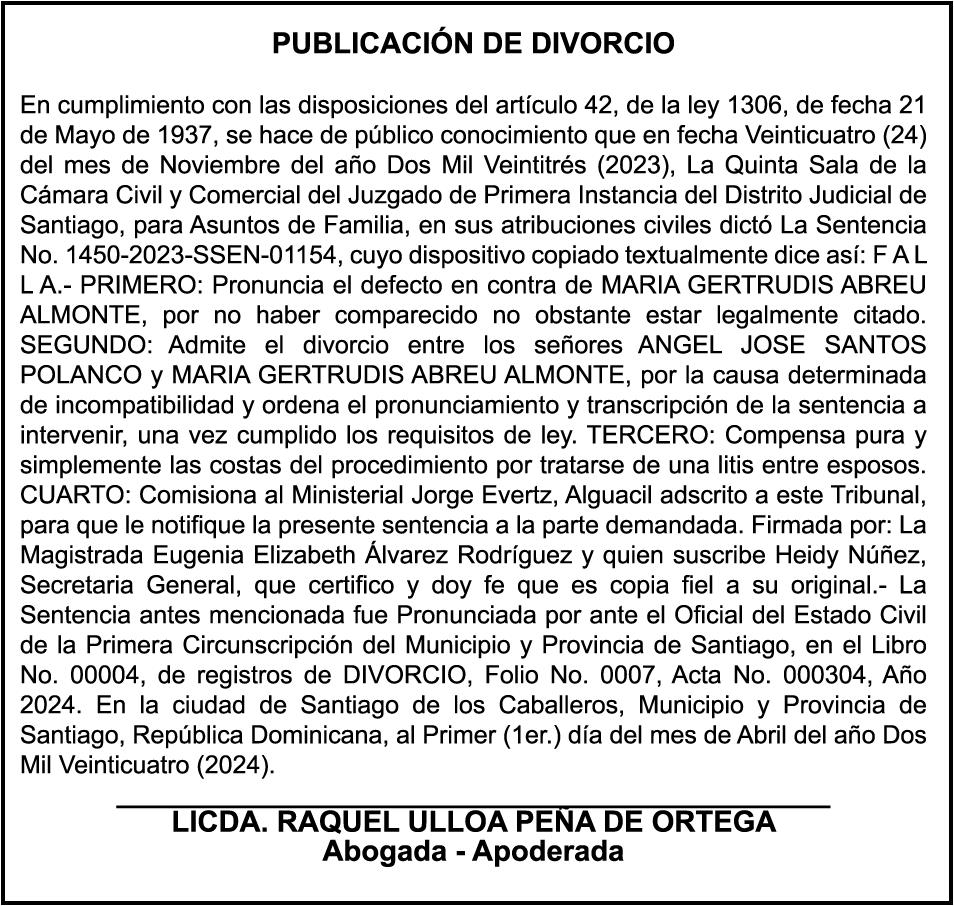 PUBLICACIÓN DE DIVORCIO

En cumplimiento con las disposiciones del artículo 42, de la ley 1306, de fecha 21 de Mayo de 1937, se hace de público conocimiento que en fecha Veinticuatro (24) del mes de Noviembre del año Dos Mil Veintitrés (2023), La Quinta Sala de la Cámara Civil y Comercial del Juzgado de Primera Instancia del Distrito Judicial de Santiago, para Asuntos de Familia, en sus atribuciones civiles dictó La Sentencia No. 1450-2023-SSEN-01154, cuyo dispositivo copiado textualmente dice así: F A L L A.- PRIMERO: Pronuncia el defecto en contra de MARIA GERTRUDIS ABREU ALMONTE, por no haber comparecido no obstante estar legalmente citado. SEGUNDO: Admite el divorcio entre los señores ANGEL JOSE SANTOS POLANCO y MARIA GERTRUDIS ABREU ALMONTE, por la causa determinada de incompatibilidad y ordena el pronunciamiento y transcripción de la sentencia a intervenir, una vez cumplido los requisitos de ley. TERCERO: Compensa pura y simplemente las costas del procedimiento por tratarse de una litis entre esposos. CUARTO: Comisiona al Ministerial Jorge Evertz, Alguacil adscrito a este Tribunal, para que le notifique la presente sentencia a la parte demandada. Firmada por: La Magistrada Eugenia Elizabeth Álvarez Rodríguez y quien suscribe Heidy Núñez, Secretaria General, que certifico y doy fe que es copia fiel a su original.- La Sentencia antes mencionada fue Pronunciada por ante el Oficial del Estado Civil de la Primera Circunscripción del Municipio y Provincia de Santiago, en el Libro No. 00004, de registros de DIVORCIO, Folio No. 0007, Acta No. 000304, Año 2024. En la ciudad de Santiago de los Caballeros, Municipio y Provincia de Santiago, República Dominicana, al Primer (1er.) día del mes de Abril del año Dos Mil Veinticuatro (2024).

LICDA. RAQUEL ULLOA PEÑA DE ORTEGA
Abogada - Apoderada